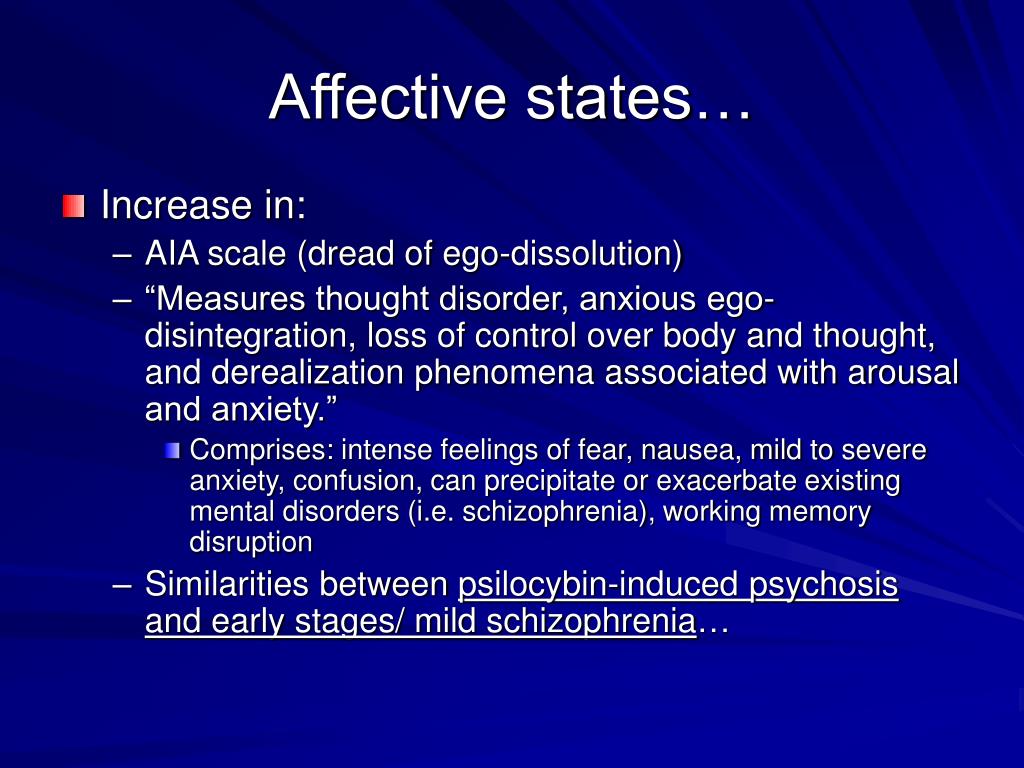 Affective states…

Increase in:
– AIA scale (dread of ego-dissolution)
– “Measures thought disorder, anxious ego-disintegration, loss of control over body and thought, and derealization phenomena associated with arousal and anxiety.”
Comprises: intense feelings of fear, nausea, mild to severe anxiety, confusion, can precipitate or exacerbate existing mental disorders (i.e. schizophrenia), working memory disruption
– Similarities between psilocybin-induced psychosis and early stages/ mild schizophrenia…